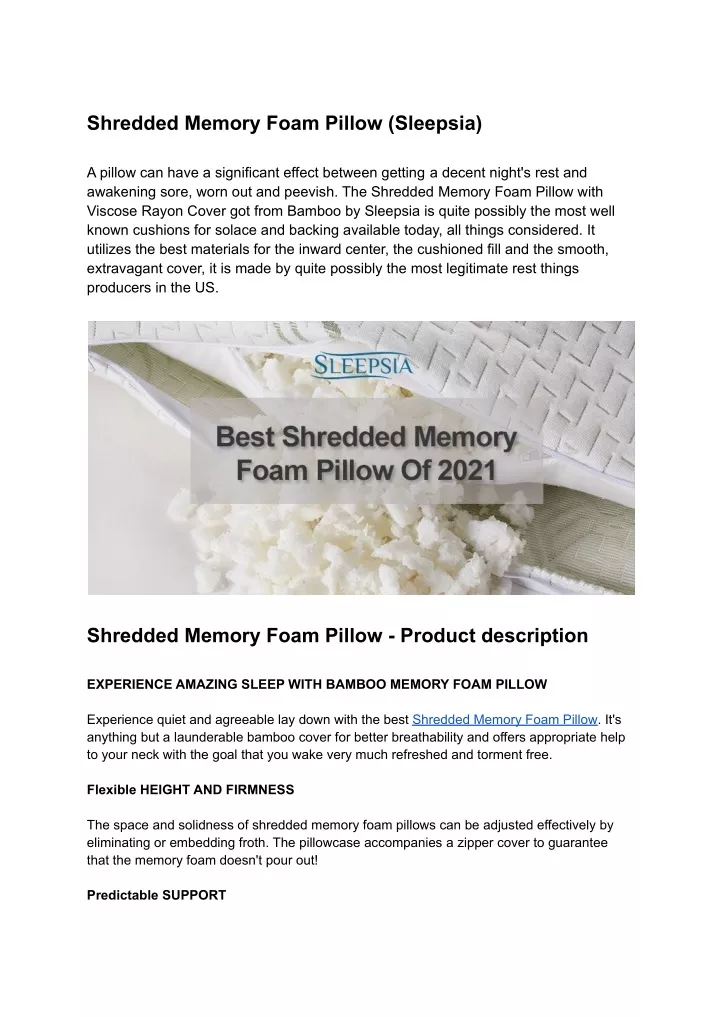 Shredded Memory Foam Pillow (Sleepsia)

A pillow can have a significant effect between getting a decent night's rest and awakening sore, worn out and peevish. The Shredded Memory Foam Pillow with Viscose Rayon Cover got from Bamboo by Sleepsia is quite possibly the most well known cushions for solace and backing available today, all things considered. It utilizes the best materials for the inward center, the cushioned fill and the smooth, extravagant cover, it is made by quite possibly the most legitimate rest things producers in the US.

SLEEPSIA

Best Shredded Memory Foam Pillow Of 2021

Shredded Memory Foam Pillow - Product description

EXPERIENCE AMAZING SLEEP WITH BAMBOO MEMORY FOAM PILLOW

Experience quiet and agreeable lay down with the best Shredded Memory Foam Pillow. It's anything but a launderable bamboo cover for better breathability and offers appropriate help to your neck with the goal that you wake very much refreshed and torment free.

Flexible HEIGHT AND FIRMNESS

The space and solidness of shredded memory foam pillows can be adjusted effectively by eliminating or embedding froth. The pillowcase accompanies a zipper cover to guarantee that the memory foam doesn't pour out!

Predictable SUPPORT